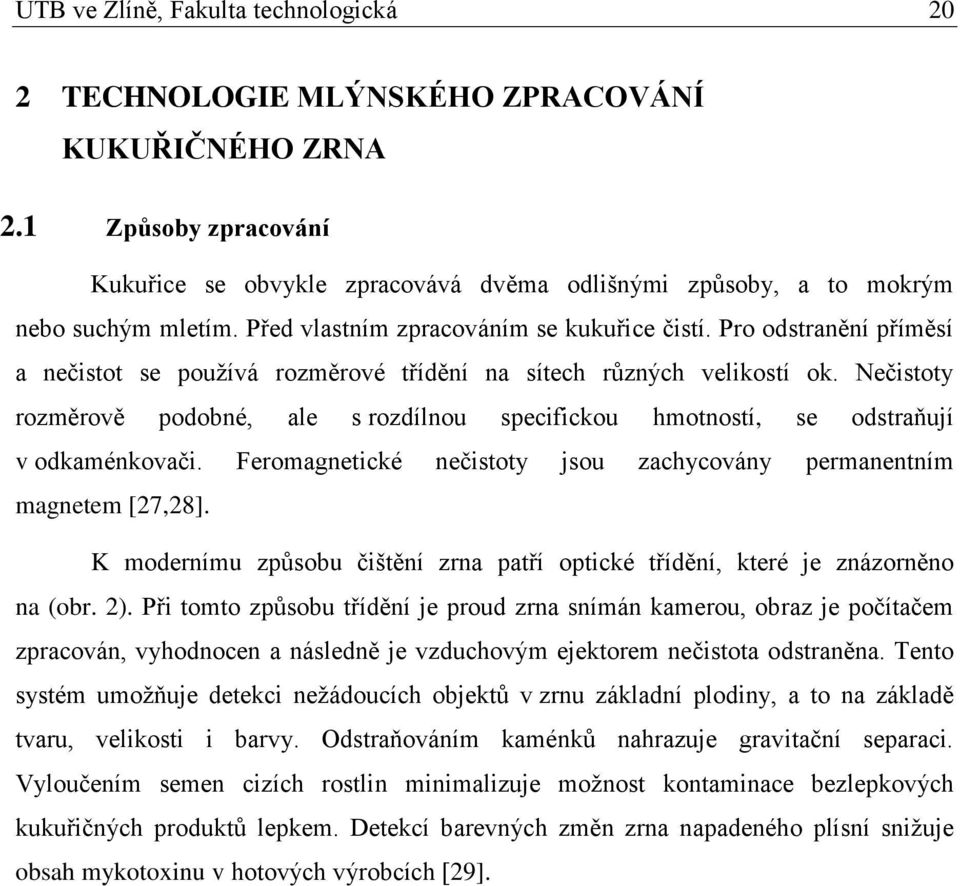 UTB ve Zlíně, Fakulta technologická 20

2 TECHNOLOGIE MLÝNSKÉHO ZPRACOVÁNÍ KUKUŘIČNÉHO ZRNA

2.1 Způsoby zpracování

Kukuřice se obvykle zpracovává dvěma odlišnými způsoby, a to mokrým nebo suchým mletím. Před vlastním zpracováním se kukuřice čistí. Pro odstranění příměsí a nečistot se používá rozměrové třídění na sítech různých velikostí ok. Nečistoty rozměrově podobné, ale s rozdílnou specifickou hmotností, se odstraňují v odkaménkovači. Feromagnetické nečistoty jsou zachycovány permanentním magnetem [27,28].

K modernímu způsobu čištění zrna patří optické třídění, které je znázorněno na (obr. 2). Při tomto způsobu třídění je proud zrna snímán kamerou, obraz je počítačem zpracován, vyhodnocen a následně je vzduchovým ejektorem nečistota odstraněna. Tento systém umožňuje detekci nežádoucích objektů v zrnu základní plodiny, a to na základě tvaru, velikosti i barvy. Odstraňováním kaménků nahrazuje gravitační separaci. Vyloučením semen cizích rostlin minimalizuje možnost kontaminace bezlepkových kukuřičných produktů lepkem. Detekcí barevných změn zrna napadeného plísní snižuje obsah mykotoxinu v hotových výrobcích [29].